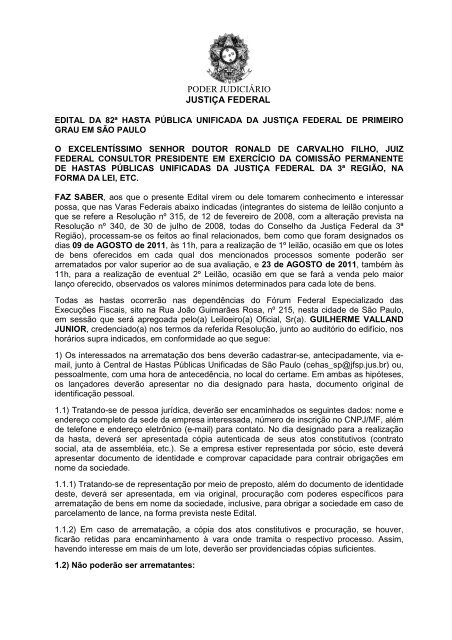 PODER JUDICIÁRIO
JUSTIÇA FEDERAL

EDITAL DA 82ª HASTA PÚBLICA UNIFICADA DA JUSTIÇA FEDERAL DE PRIMEIRO GRAU EM SÃO PAULO

O EXCELENTÍSSIMO SENHOR DOUTOR RONALD DE CARVALHO FILHO, JUIZ FEDERAL CONSULTOR PRESIDENTE EM EXERCÍCIO DA COMISSÃO PERMANENTE DE HASTAS PÚBLICAS UNIFICADAS DA JUSTIÇA FEDERAL DA 3ª REGIÃO, NA FORMA DA LEI, ETC.

FAZ SABER, aos que o presente Edital virem ou dele tomarem conhecimento e interessar possa, que nas Varas Federais abaixo indicadas (integrantes do sistema de leilão conjunto a que se refere a Resolução nº 315, de 12 de fevereiro de 2008, com a alteração prevista na Resolução nº 340, de 30 de julho de 2008, todas do Conselho da Justiça Federal da 3ª Região), processam-se os feitos ao final relacionados, bem como que foram designados os dias 09 de AGOSTO de 2011, às 11h, para a realização de 1º leilão, ocasião em que os lotes de bens oferecidos em cada qual dos mencionados processos somente poderão ser arrematados por valor superior ao de sua avaliação, e 23 de AGOSTO de 2011, também às 11h, para a realização de eventual 2º Leilão, ocasião em que se fará a venda pelo maior lanço oferecido, observados os valores mínimos determinados para cada lote de bens.

Todas as hastas ocorrerão nas dependências do Fórum Federal Especializado das Execuções Fiscais, sito na Rua João Guimarães Rosa, nº 215, nesta cidade de São Paulo, em sessão que será apregoada pelo(a) Leiloeiro(a) Oficial, Sr(a). GUILHERME VALLAND JUNIOR, credenciado(a) nos termos da referida Resolução, junto ao auditório do edifício, nos horários supra indicados, em conformidade ao que segue:

1) Os interessados na arrematação dos bens deverão cadastrar-se, antecipadamente, via e-mail, junto à Central de Hastas Públicas Unificadas de São Paulo (cehas_sp@jfsp.jus.br) ou, pessoalmente, com uma hora de antecedência, no local do certame. Em ambas as hipóteses, os lançadores deverão apresentar no dia designado para hasta, documento original de identificação pessoal.

1.1) Tratando-se de pessoa jurídica, deverão ser encaminhados os seguintes dados: nome e endereço completo da sede da empresa interessada, número de inscrição no CNPJ/MF, além de telefone e endereço eletrônico (e-mail) para contato. No dia designado para a realização da hasta, deverá ser apresentada cópia autenticada de seus atos constitutivos (contrato social, ata de assembléia, etc.). Se a empresa estiver representada por sócio, este deverá apresentar documento de identidade e comprovar capacidade para contrair obrigações em nome da sociedade.

1.1.1) Tratando-se de representação por meio de preposto, além do documento de identidade deste, deverá ser apresentada, em via original, procuração com poderes específicos para arrematação de bens em nome da sociedade, inclusive, para obrigar a sociedade em caso de parcelamento de lance, na forma prevista neste Edital.

1.1.2) Em caso de arrematação, a cópia dos atos constitutivos e procuração, se houver, ficarão retidas para encaminhamento à vara onde tramita o respectivo processo. Assim, havendo interesse em mais de um lote, deverão ser providenciadas cópias suficientes.

1.2) Não poderão ser arrematantes: